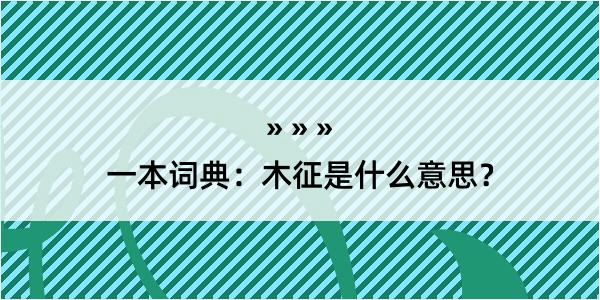 » » »
一本词典：木征是什么意思？